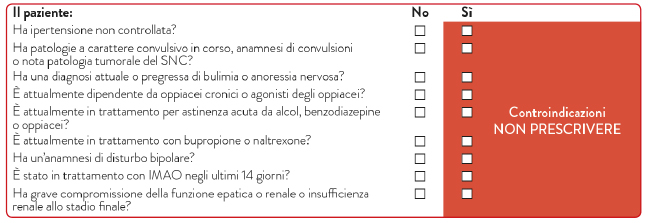 | Il paziente: | No | Sì | |
|---|---|---|---|
| Ha ipertensione non controllata? | ☐ | ☐ | Controindicazioni NON PRESCRIVERE |
| Ha patologie a carattere convulsivo in corso, anamnesi di convulsioni o nota patologia tumorale del SNC? | ☐ | ☐ | |
| Ha una diagnosi attuale o pregressa di bulimia o anoressia nervosa? | ☐ | ☐ | |
| È attualmente dipendente da oppiacei cronici o agonisti degli oppiacei? | ☐ | ☐ | |
| È attualmente in trattamento per astinenza acuta da alcol, benzodiazepine o oppiacei? | ☐ | ☐ | |
| È attualmente in trattamento con bupropione o naltrexone? | ☐ | ☐ | |
| Ha un'anamnesi di disturbo bipolare? | ☐ | ☐ | |
| È stato in trattamento con IMAO negli ultimi 14 giorni? | ☐ | ☐ | |
| Ha grave compromissione della funzione epatica o renale o insufficienza renale allo stadio finale? | ☐ | ☐ | |